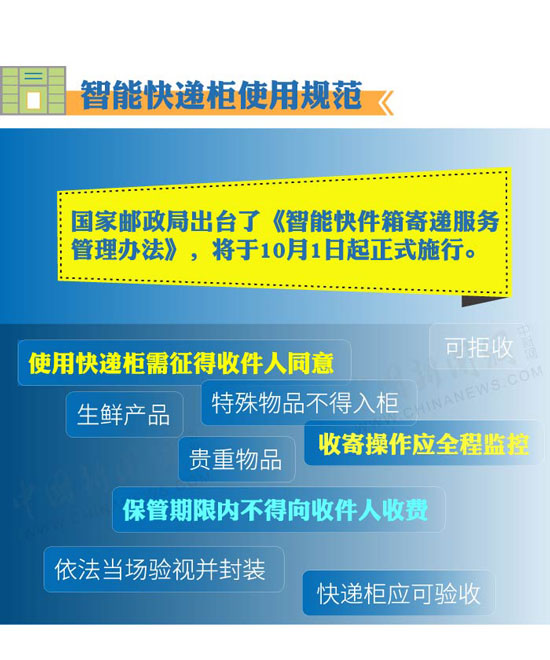 智能快递柜使用规范

国家邮政局出台了《智能快件箱寄递服务管理办法》，将于10月1日起正式施行。

可拒收

使用快递柜需征得收件人同意

生鲜产品

特殊物品不得入柜

收寄操作应全程监控

贵重物品

保管期限内不得向收件人收费

依法当场验视并封装

快递柜应可验收

中新网
WWW.CHINANEWS.COM